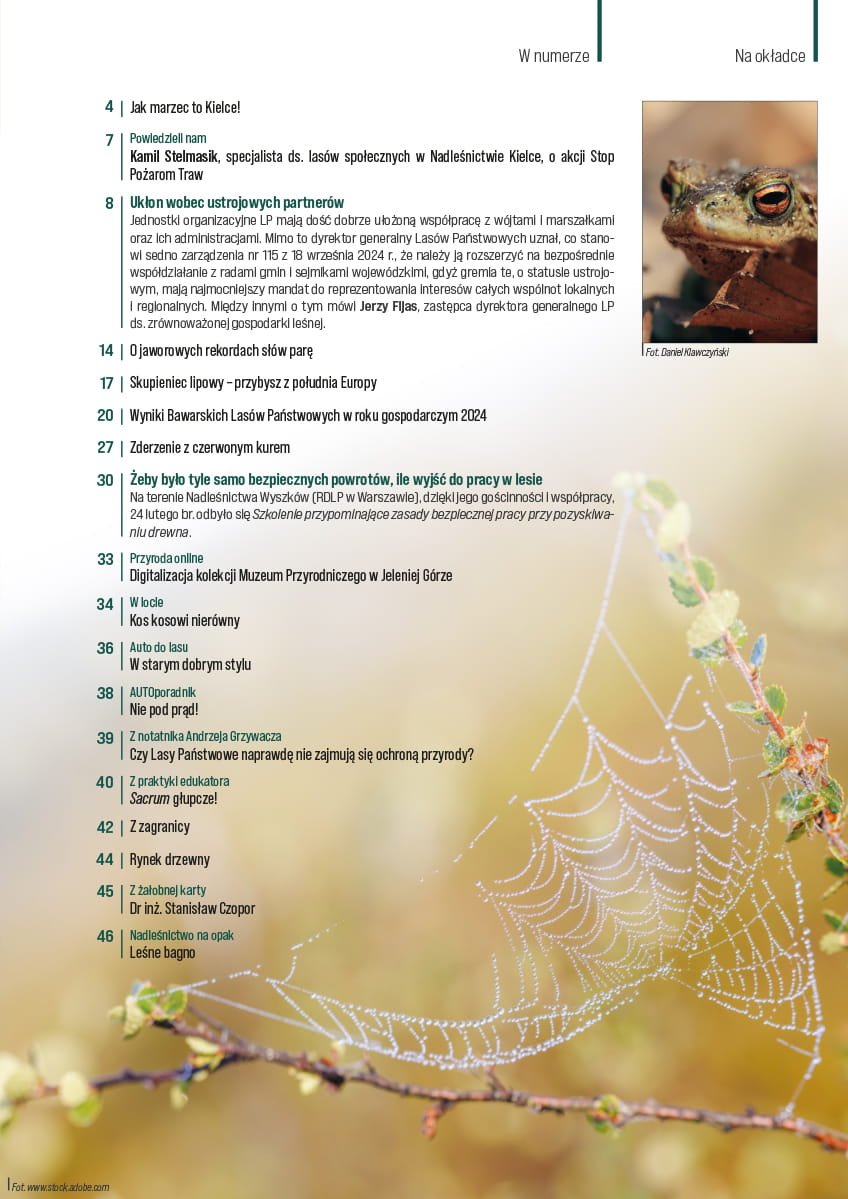 W numerze

Na okładce

4 | Jak marzec to Kielce!

7 | Powiedzieli nam
Kamil Stelmasik, specjalista ds. lasów społecznych w Nadleśnictwie Kielce, o akcji Stop Pożarom Traw

8 | Ukłon wobec ustrojowych partnerów
Jednostki organizacyjne LP mają dość dobrze ułożoną współpracę z wójtami i marszałkami oraz ich administracjami. Mimo to dyrektor generalny Lasów Państwowych uznał, co stanowi sedno zarządzenia nr 115 z 18 września 2024 r., że należy ją rozszerzyć na bezpośrednie współdziałanie z radami gmin i sejmikami wojewódzkimi, gdyż gremia te, o statusie ustrojowym, mają najmocniejszy mandat do reprezentowania interesów całych wspólnot lokalnych i regionalnych. Między innymi o tym mówi Jerzy Fijas, zastępca dyrektora generalnego LP ds. zrównoważonej gospodarki leśnej.

14 | O jaworowych rekordach słów parę

17 | Skupieniec lipowy – przybysz z południa Europy

20 | Wyniki Bawarskich Lasów Państwowych w roku gospodarczym 2024

27 | Zderzenie z czerwonym kurem

30 | Żeby było tyle samo bezpiecznych powrotów, ile wyjść do pracy w lesie
Na terenie Nadleśnictwa Wyszków (RDLP w Warszawie), dzięki jego gościnności i współpracy, 24 lutego br. odbyło się Szkolenie przypominające zasady bezpiecznej pracy przy pozyskiwaniu drewna.

33 | Przyroda online
Digitalizacja kolekcji Muzeum Przyrodniczego w Jeleniej Górze

34 | W locie
Kos kosowi nierówny

36 | Auto do lasu
W starym dobrym stylu

38 | AUTOporadnik
Nie pod prąd!

39 | Z notatnika Andrzeja Grzywacza
Czy Lasy Państwowe naprawdę nie zajmują się ochroną przyrody?

40 | Z praktyki edukatora
Sacrum głupcze!

42 | Z zagranicy

44 | Rynek drzewny

45 | Z żałobnej karty
Dr inż. Stanisław Czopor

46 | Nadleśnictwo na opak
Leśne bagno

Fot. Daniel Klawczyński

Fot. www.stock.adobe.com